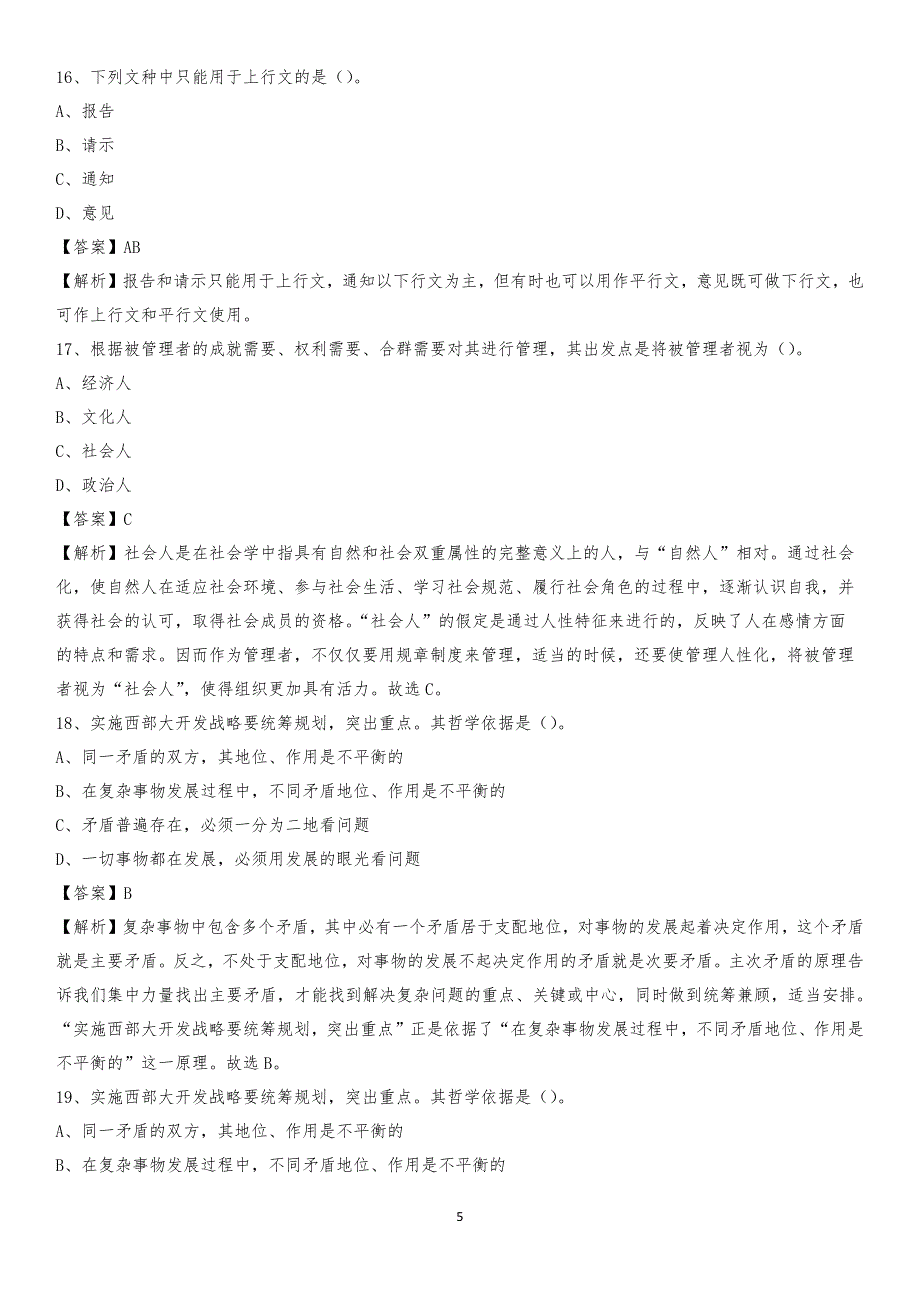 16、下列文种中只能用于上行文的是（）。

A、报告

B、请示

C、通知

D、意见

【答案】AB

【解析】报告和请示只能用于上行文，通知以下行文为主，但有时也可以用作平行文，意见既可做下行文，也可作上行文和平行文使用。

17、根据被管理者的成就需要、权利需要、合群需要对其进行管理，其出发点是将被管理者视为（）。

A、经济人

B、文化人

C、社会人

D、政治人

【答案】C

【解析】社会人是在社会学中指具有自然和社会双重属性的完整意义上的人，与“自然人”相对。通过社会化，使自然人在适应社会环境、参与社会生活、学习社会规范、履行社会角色的过程中，逐渐认识自我，并获得社会的认可，取得社会成员的资格。“社会人”的假定是通过人性特征来进行的，反映了人在感情方面的特点和需求。因而作为管理者，不仅仅要用规章制度来管理，适当的时候，还要使管理人性化，将被管理者视为“社会人”，使得组织更加具有活力。故选C。

18、实施西部大开发战略要统筹规划，突出重点。其哲学依据是（）。

A、同一矛盾的双方，其地位、作用是不平衡的

B、在复杂事物发展过程中，不同矛盾地位、作用是不平衡的

C、矛盾普遍存在，必须一分为二地看问题

D、一切事物都在发展，必须用发展的眼光看问题

【答案】B

【解析】复杂事物中包含多个矛盾，其中必有一个矛盾居于支配地位，对事物的发展起着决定作用，这个矛盾就是主要矛盾。反之，不处于支配地位，对事物的发展不起决定作用的矛盾就是次要矛盾。主次矛盾的原理告诉我们集中力量找出主要矛盾，才能找到解决复杂问题的重点、关键或中心，同时做到统筹兼顾，适当安排。“实施西部大开发战略要统筹规划，突出重点”正是依据了“在复杂事物发展过程中，不同矛盾地位、作用是不平衡的”这一原理。故选B。

19、实施西部大开发战略要统筹规划，突出重点。其哲学依据是（）。

A、同一矛盾的双方，其地位、作用是不平衡的

B、在复杂事物发展过程中，不同矛盾地位、作用是不平衡的

5